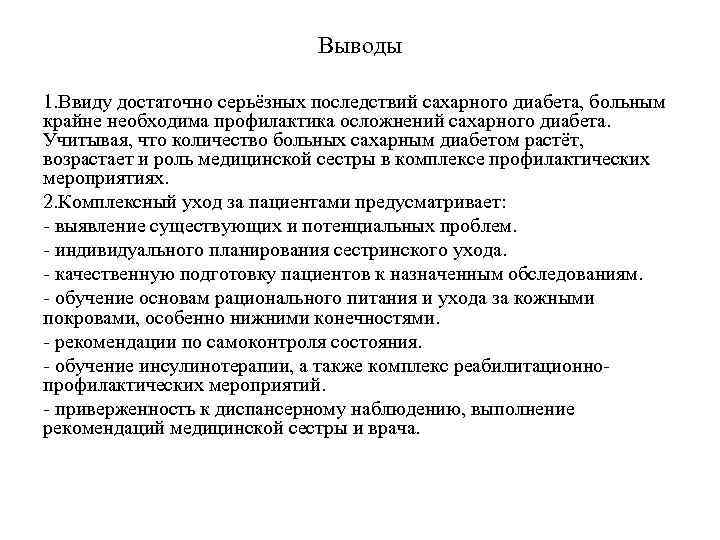 Выводы

1.Ввиду достаточно серьёзных последствий сахарного диабета, больным крайне необходима профилактика осложнений сахарного диабета. Учитывая, что количество больных сахарным диабетом растёт, возрастает и роль медицинской сестры в комплексе профилактических мероприятиях.

2.Комплексный уход за пациентами предусматривает:

- выявление существующих и потенциальных проблем.

- индивидуального планирования сестринского ухода.

- качественную подготовку пациентов к назначенным обследованиям.

- обучение основам рационального питания и ухода за кожными покровами, особенно нижними конечностями.

- рекомендации по самоконтроля состояния.

- обучение инсулинотерапии, а также комплекс реабилитационно-профилактических мероприятий.

- приверженность к диспансерному наблюдению, выполнение рекомендаций медицинской сестры и врача.